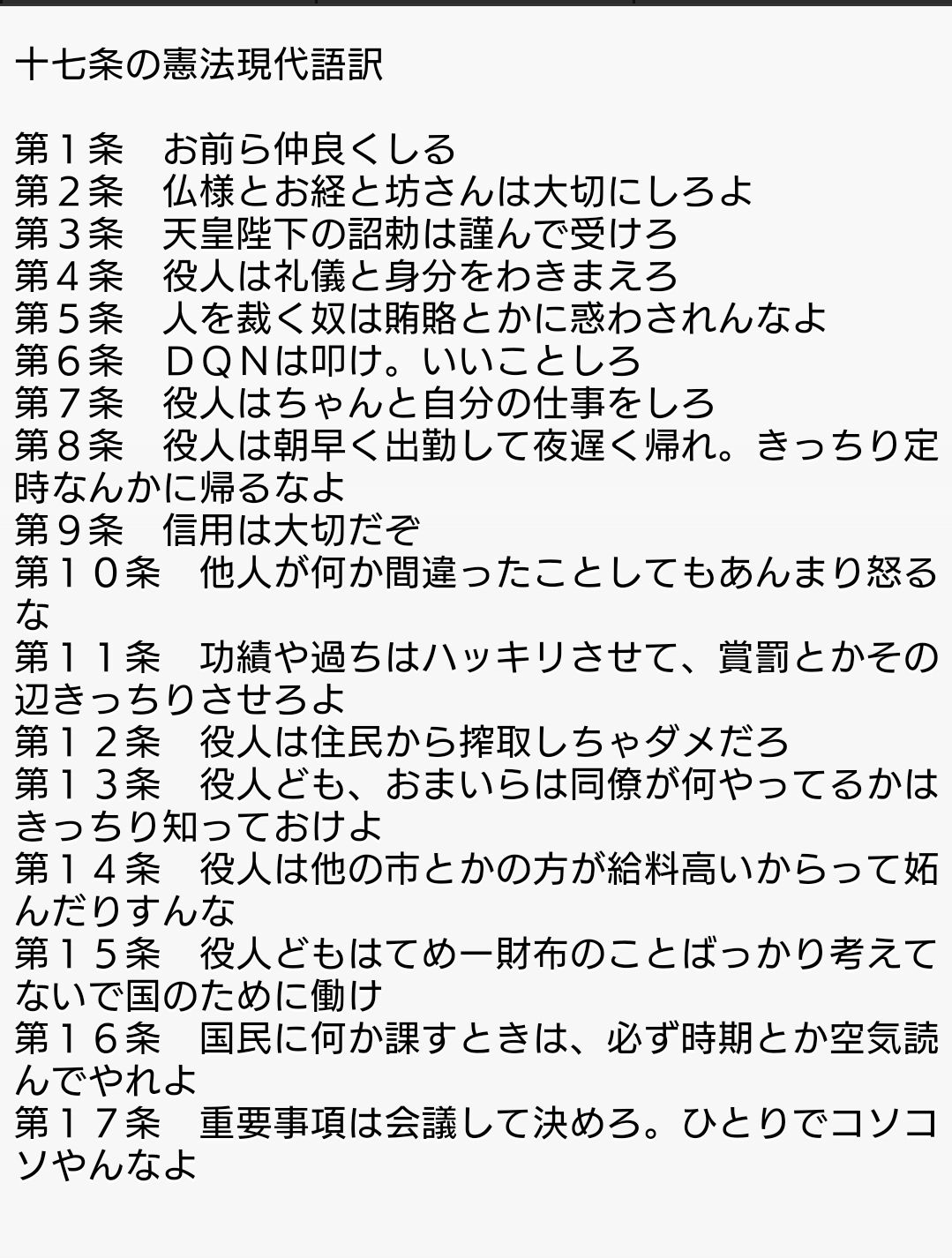 十七条の憲法現代語訳

第１条　お前ら仲良くしろ
第２条　仏様とお経と坊さんは大切にしろよ
第３条　天皇陛下の詔勅は謹んで受けろ
第４条　役人は礼儀と身分をわきまえろ
第５条　人を裁く奴は賄賂とかに惑わされんなよ
第６条　ＤＱＮは叩け。いいことしろ
第７条　役人はちゃんと自分の仕事をしろ
第８条　役人は朝早く出勤して夜遅く帰れ。きっちり定時なんかに帰るなよ
第９条　信用は大切だぞ
第１０条　他人が何か間違ったことしてもあんまり怒るな
第１１条　功績や過ちはハッキリさせて、賞罰とかその辺きっちりさせろよ
第１２条　役人は住民から搾取しちゃダメだろ
第１３条　役人ども、おまいらは同僚が何やってるかはきっちり知っておけよ
第１４条　役人は他の市とかの方が給料高いからって妬んだりすんな
第１５条　役人どもはてめー財布のことばっかり考えてないで国のために働け
第１６条　国民に何か課すときは、必ず時期とか空気読んでやれよ
第１７条　重要事項は会議して決めろ。ひとりでコソコソやんなよ